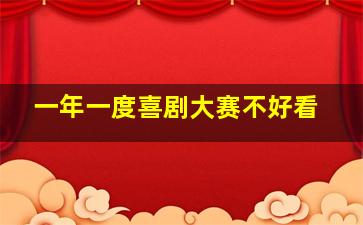 一年一度喜剧大赛不好看